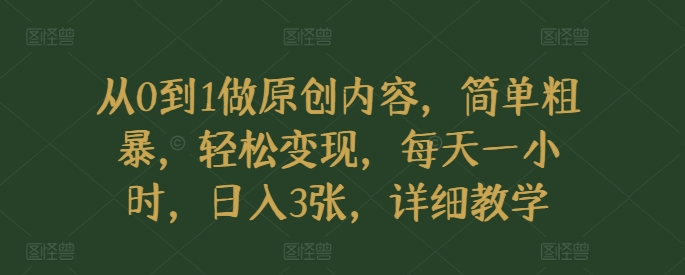 图怪兽 图怪兽 图怪兽

从0到1做原创内容，简单粗暴，轻松变现，每天一小时，日入3张，详细教学

图怪兽 图怪兽 图怪兽